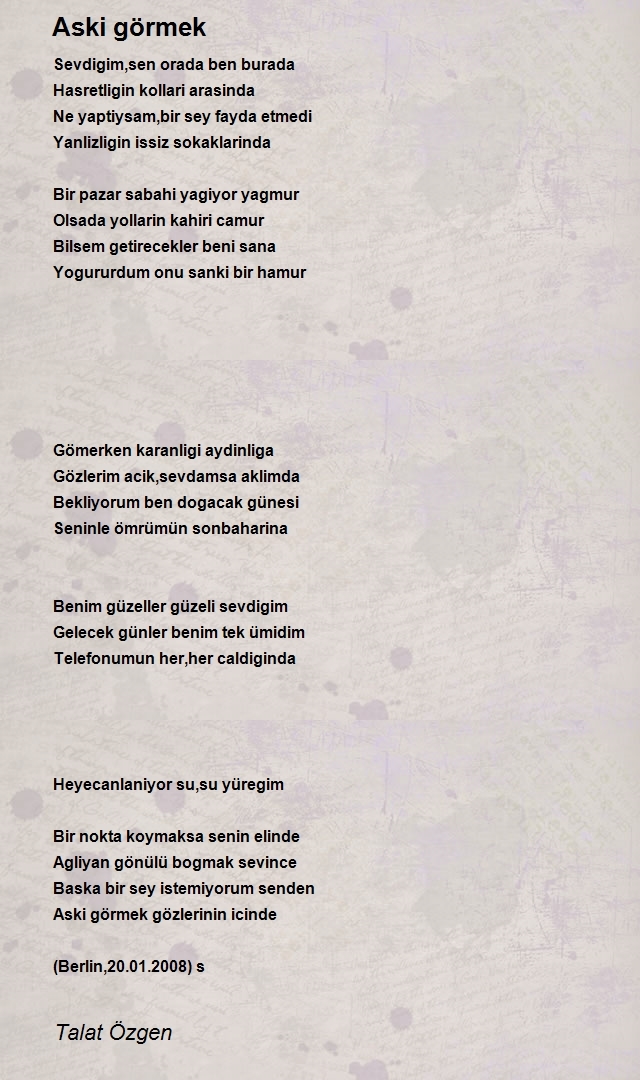 Aski görmek

Sevdigim,sen orada ben burada
Hasretligin kollari arasinda
Ne yaptiysam,bir sey fayda etmedi
Yanlizligin issiz sokaklarinda

Bir pazar sabahi yagiyor yagmur
Olsada yollarin kahiri camur
Bilsem getirecekler beni sana
Yogururdum onu sanki bir hamur

Gömerken karanligi aydinliga
Gözlerim acik,sevdamsa aklimda
Bekliyorum ben dogacak günesi
Seninle ömrümün sonbaharina

Benim güzeller güzeli sevdigim
Gelecek günler benim tek ümidim
Telefonumun her,her caldiginda

Heyecanlaniyor su,su yüregim

Bir nokta koymaksa senin elinde
Agliyan gönülü bogmak sevince
Baska bir sey istemiyorum senden
Aski görmek gözlerinin icinde

(Berlin,20.01.2008) s

Talat Özgen